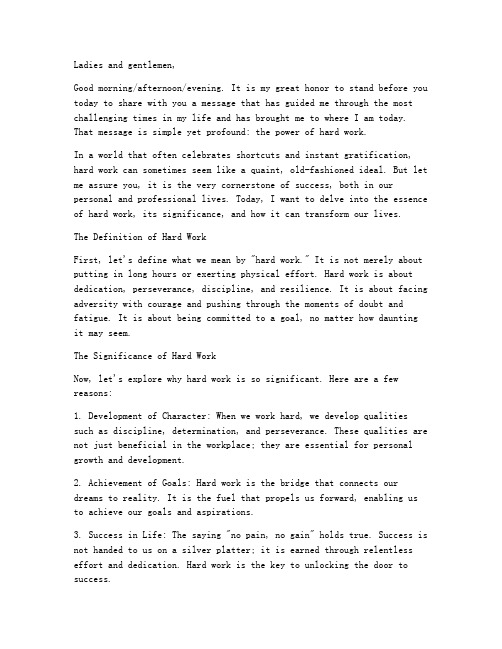 Ladies and gentlemen,

Good morning/afternoon/evening. It is my great honor to stand before you today to share with you a message that has guided me through the most challenging times in my life and has brought me to where I am today. That message is simple yet profound: the power of hard work.

In a world that often celebrates shortcuts and instant gratification, hard work can sometimes seem like a quaint, old-fashioned ideal. But let me assure you, it is the very cornerstone of success, both in our personal and professional lives. Today, I want to delve into the essence of hard work, its significance, and how it can transform our lives.

The Definition of Hard Work

First, let's define what we mean by "hard work." It is not merely about putting in long hours or exerting physical effort. Hard work is about dedication, perseverance, discipline, and resilience. It is about facing adversity with courage and pushing through the moments of doubt and fatigue. It is about being committed to a goal, no matter how daunting it may seem.

The Significance of Hard Work

Now, let's explore why hard work is so significant. Here are a few reasons:

1. Development of Character: When we work hard, we develop qualities such as discipline, determination, and perseverance. These qualities are not just beneficial in the workplace; they are essential for personal growth and development.

2. Achievement of Goals: Hard work is the bridge that connects our dreams to reality. It is the fuel that propels us forward, enabling us to achieve our goals and aspirations.

3. Success in Life: The saying "no pain, no gain" holds true. Success is not handed to us on a silver platter; it is earned through relentless effort and dedication. Hard work is the key to unlocking the door to success.